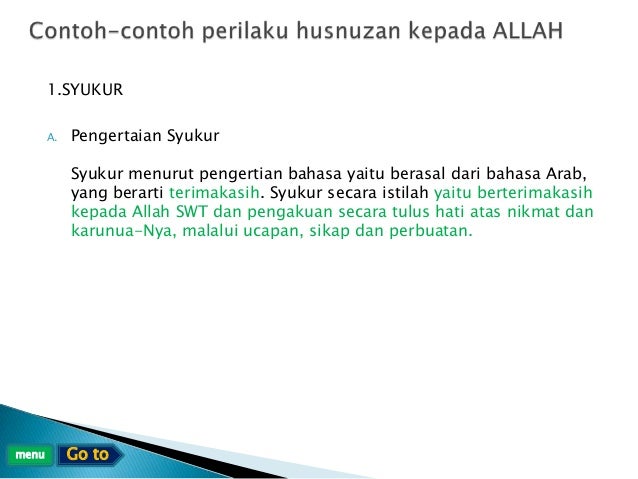 Contoh-contoh perilaku husnuzan kepada ALLAH

1.SYUKUR

A. Pengertaian Syukur

Syukur menurut pengertian bahasa yaitu berasal dari bahasa Arab, yang berarti terimakasih. Syukur secara istilah yaitu berterimakasih kepada Allah SWT dan pengakuan secara tulus hati atas nikmat dan karunua-Nya, malalui ucapan, sikap dan perbuatan.

menu Go to